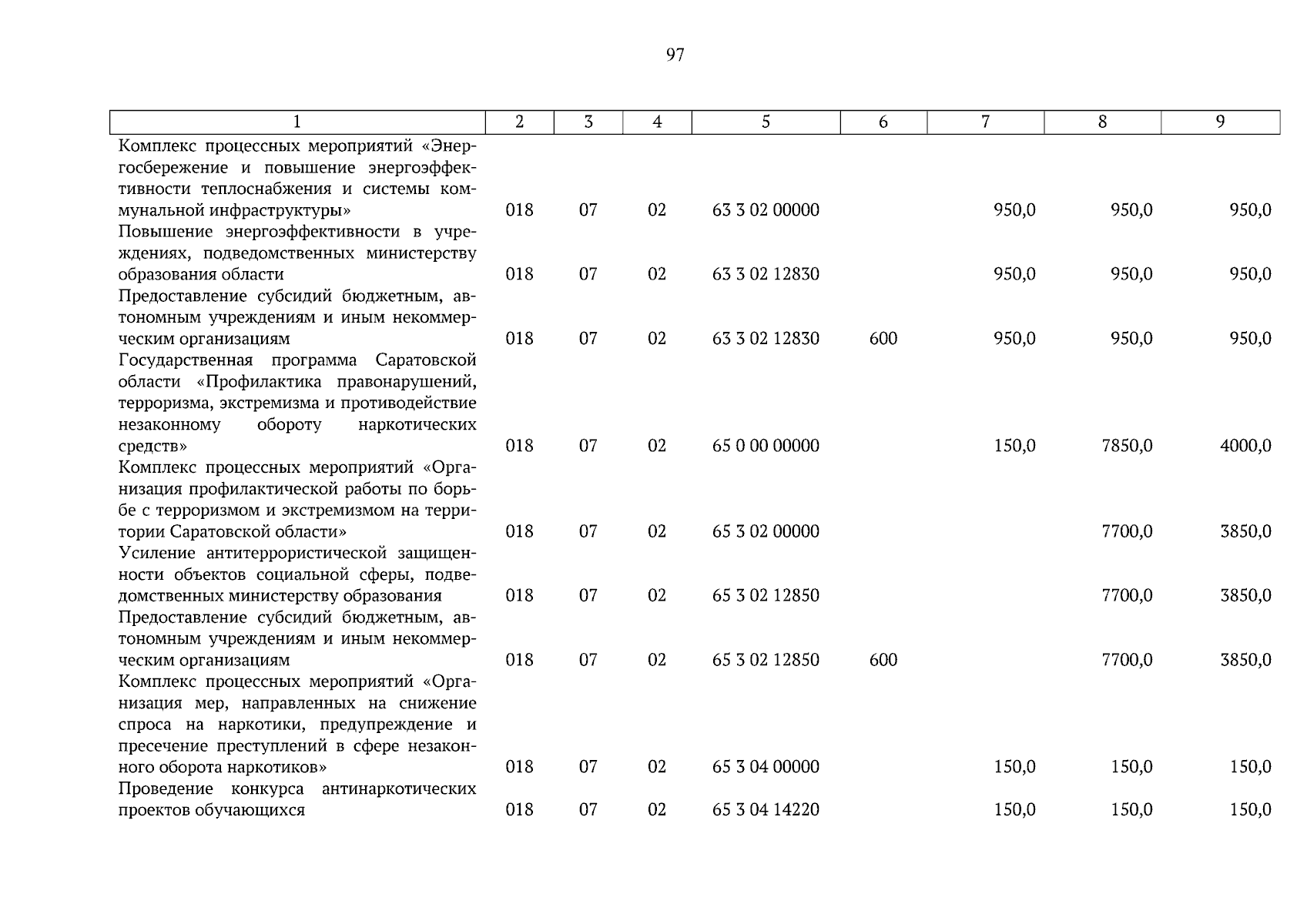 97

| 1 | 2 | 3 | 4 | 5 | 6 | 7 | 8 | 9 |
|---|---|---|---|---|---|---|---|---|
| Комплекс процессных мероприятий «Энергосбережение и повышение энергоэффективности теплоснабжения и системы коммунальной инфраструктуры» | 018 | 07 | 02 | 63 3 02 00000 | | 950,0 | 950,0 | 950,0 |
| Повышение энергоэффективности в учреждениях, подведомственных министерству образования области | 018 | 07 | 02 | 63 3 02 12830 | | 950,0 | 950,0 | 950,0 |
| Предоставление субсидий бюджетным, автономным учреждениям и иным некоммерческим организациям | 018 | 07 | 02 | 63 3 02 12830 | 600 | 950,0 | 950,0 | 950,0 |
| Государственная программа Саратовской области «Профилактика правонарушений, терроризма, экстремизма и противодействие незаконному обороту наркотических средств» | 018 | 07 | 02 | 65 0 00 00000 | | 150,0 | 7850,0 | 4000,0 |
| Комплекс процессных мероприятий «Организация профилактической работы по борьбе с терроризмом и экстремизмом на территории Саратовской области» | 018 | 07 | 02 | 65 3 02 00000 | | | 7700,0 | 3850,0 |
| Усиление антитеррористической защищенности объектов социальной сферы, подведомственных министерству образования | 018 | 07 | 02 | 65 3 02 12850 | | | 7700,0 | 3850,0 |
| Предоставление субсидий бюджетным, автономным учреждениям и иным некоммерческим организациям | 018 | 07 | 02 | 65 3 02 12850 | 600 | | 7700,0 | 3850,0 |
| Комплекс процессных мероприятий «Организация мер, направленных на снижение спроса на наркотики, предупреждение и пресечение преступлений в сфере незаконного оборота наркотиков» | 018 | 07 | 02 | 65 3 04 00000 | | 150,0 | 150,0 | 150,0 |
| Проведение конкурса антинаркотических проектов обучающихся | 018 | 07 | 02 | 65 3 04 14220 | | 150,0 | 150,0 | 150,0 |